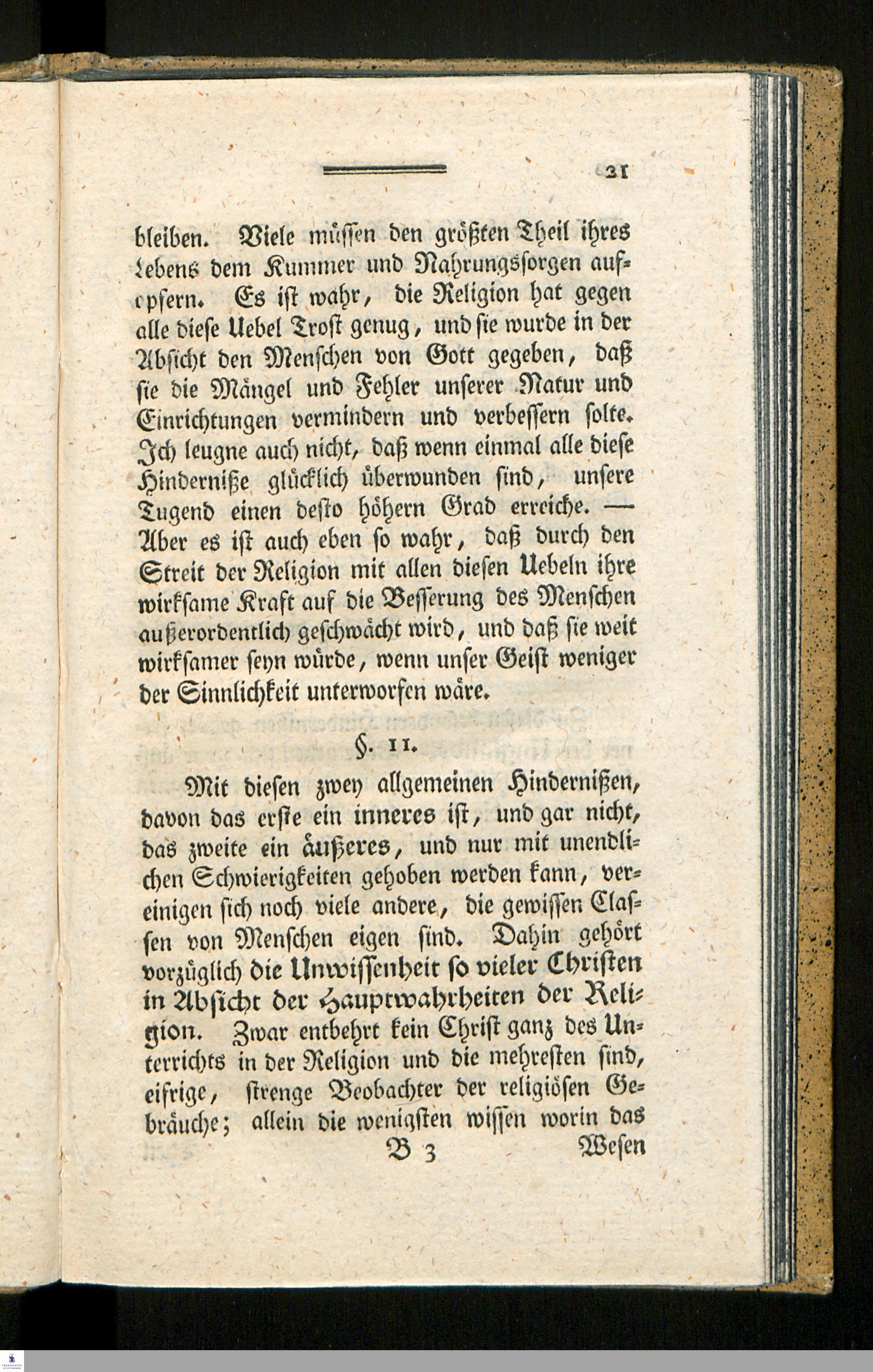 21

bleiben. Viele müssen den größten Theil ihres Lebens dem Kummer und Nahrungssorgen aufopfern. Es ist wahr, die Religion hat gegen alle diese Uebel Trost genug, und sie wurde in der Absicht den Menschen von Gott gegeben, daß sie die Mängel und Fehler unserer Natur und Einrichtungen vermindern und verbessern solte. Ich leugne auch nicht, daß wenn einmal alle diese Hinderniße glücklich überwunden sind, unsere Tugend einen desto höhern Grad erreiche. — Aber es ist auch eben so wahr, daß durch den Streit der Religion mit allen diesen Uebeln ihre wirksame Kraft auf die Besserung des Menschen außerordentlich geschwächt wird, und daß sie weit wirksamer seyn würde, wenn unser Geist weniger der Sinnlichkeit unterworfen wäre.

§. 11.

Mit diesen zwey allgemeinen Hindernißen, davon das erste ein inneres ist, und gar nicht, das zweite ein äußeres, und nur mit unendlichen Schwierigkeiten gehoben werden kann, vereinigen sich noch viele andere, die gewissen Classen von Menschen eigen sind. Dahin gehört vorzüglich die Unwissenheit so vieler Christen in Absicht der Hauptwahrheiten der Religion. Zwar entbehrt kein Christ ganz des Unterrichts in der Religion und die mehresten sind, eifrige, strenge Beobachter der religiösen Gebräuche; allein die wenigsten wissen worin das

B 3 Wesen